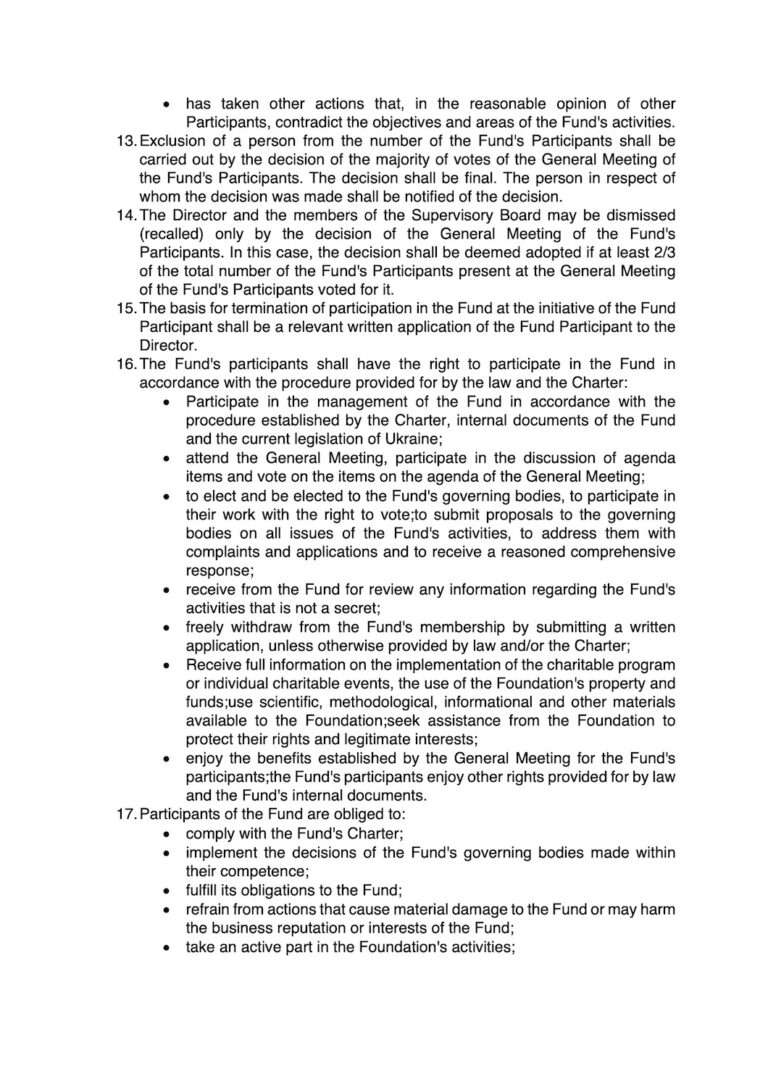 • has taken other actions that, in the reasonable opinion of other Participants, contradict the objectives and areas of the Fund's activities.

13. Exclusion of a person from the number of the Fund's Participants shall be carried out by the decision of the majority of votes of the General Meeting of the Fund's Participants. The decision shall be final. The person in respect of whom the decision was made shall be notified of the decision.

14. The Director and the members of the Supervisory Board may be dismissed (recalled) only by the decision of the General Meeting of the Fund's Participants. In this case, the decision shall be deemed adopted if at least 2/3 of the total number of the Fund's Participants present at the General Meeting of the Fund's Participants voted for it.

15. The basis for termination of participation in the Fund at the initiative of the Fund Participant shall be a relevant written application of the Fund Participant to the Director.

16. The Fund's participants shall have the right to participate in the Fund in accordance with the procedure provided for by the law and the Charter:
• Participate in the management of the Fund in accordance with the procedure established by the Charter, internal documents of the Fund and the current legislation of Ukraine;
• attend the General Meeting, participate in the discussion of agenda items and vote on the items on the agenda of the General Meeting;
• to elect and be elected to the Fund's governing bodies, to participate in their work with the right to vote;to submit proposals to the governing bodies on all issues of the Fund's activities, to address them with complaints and applications and to receive a reasoned comprehensive response;
• receive from the Fund for review any information regarding the Fund's activities that is not a secret;
• freely withdraw from the Fund's membership by submitting a written application, unless otherwise provided by law and/or the Charter;
• Receive full information on the implementation of the charitable program or individual charitable events, the use of the Foundation's property and funds;use scientific, methodological, informational and other materials available to the Foundation;seek assistance from the Foundation to protect their rights and legitimate interests;
• enjoy the benefits established by the General Meeting for the Fund's participants;the Fund's participants enjoy other rights provided for by law and the Fund's internal documents.

17. Participants of the Fund are obliged to:
• comply with the Fund's Charter;
• implement the decisions of the Fund's governing bodies made within their competence;
• fulfill its obligations to the Fund;
• refrain from actions that cause material damage to the Fund or may harm the business reputation or interests of the Fund;
• take an active part in the Foundation's activities;